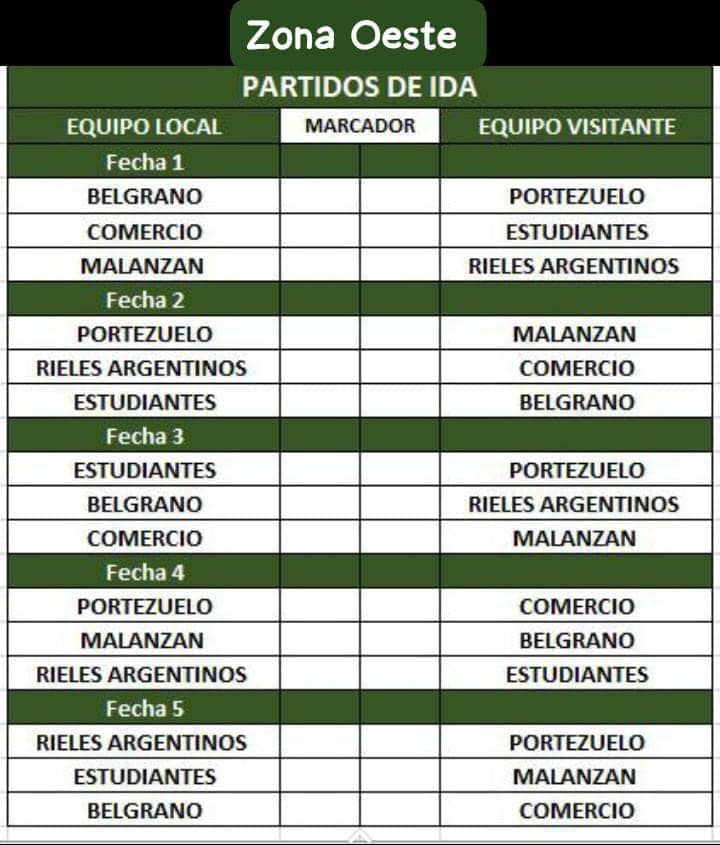 Zona Oeste

PARTIDOS DE IDA

| EQUIPO LOCAL | MARCADOR | | EQUIPO VISITANTE |
|---|---|---|---|
| Fecha 1 | | | |
| BELGRANO | | | PORTEZUELO |
| COMERCIO | | | ESTUDIANTES |
| MALANZAN | | | RIELES ARGENTINOS |
| Fecha 2 | | | |
| PORTEZUELO | | | MALANZAN |
| RIELES ARGENTINOS | | | COMERCIO |
| ESTUDIANTES | | | BELGRANO |
| Fecha 3 | | | |
| ESTUDIANTES | | | PORTEZUELO |
| BELGRANO | | | RIELES ARGENTINOS |
| COMERCIO | | | MALANZAN |
| Fecha 4 | | | |
| PORTEZUELO | | | COMERCIO |
| MALANZAN | | | BELGRANO |
| RIELES ARGENTINOS | | | ESTUDIANTES |
| Fecha 5 | | | |
| RIELES ARGENTINOS | | | PORTEZUELO |
| ESTUDIANTES | | | MALANZAN |
| BELGRANO | | | COMERCIO |